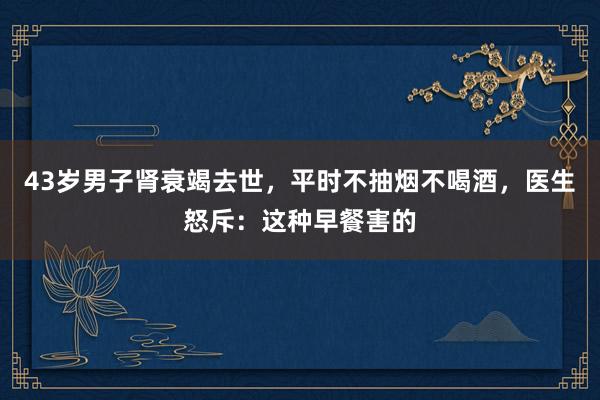 43岁男子肾衰竭去世，平时不抽烟不喝酒，医生怒斥：这种早餐害的